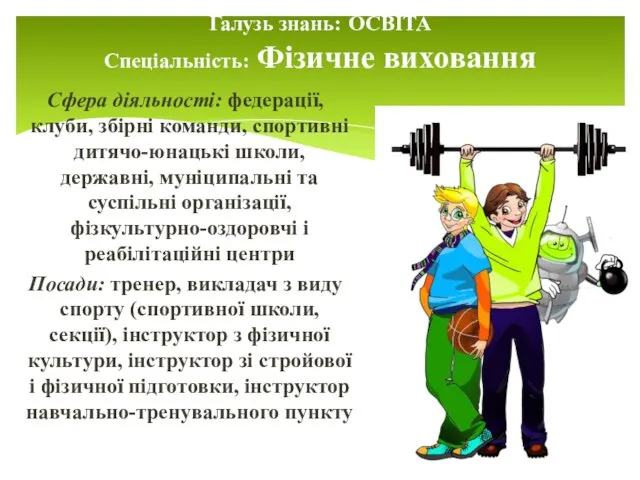 Галузь знань: ОСВІТА
Спеціальність: Фізичне виховання

Сфера діяльності: федерації, клуби, збірні команди, спортивні дитячо-юнацькі школи, державні, муніципальні та суспільні організації, фізкультурно-оздоровчі і реабілітаційні центри

Посади: тренер, викладач з виду спорту (спортивної школи, секції), інструктор з фізичної культури, інструктор зі стройової і фізичної підготовки, інструктор навчально-тренувального пункту